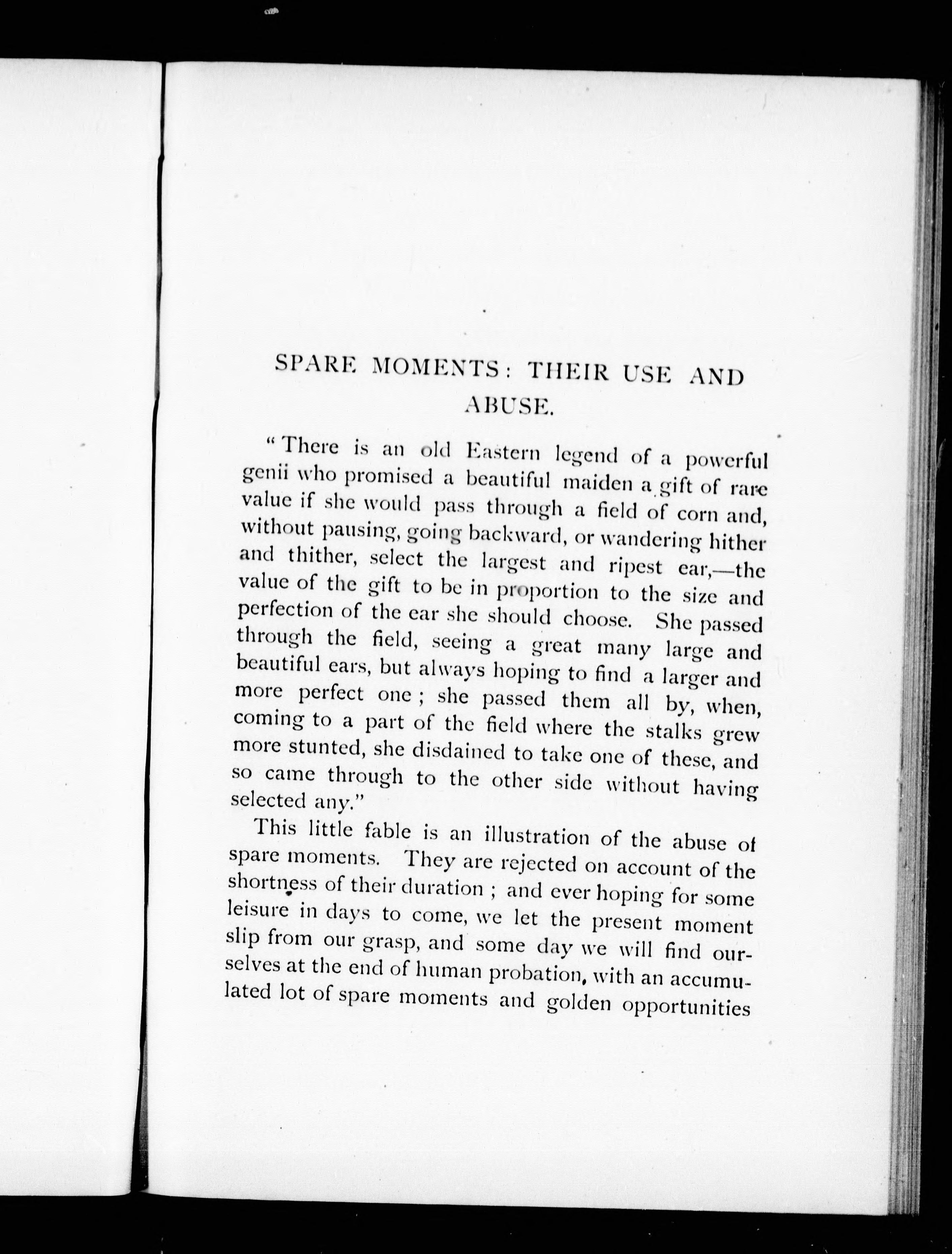 SPARE MOMENTS: THEIR USE AND ABUSE.

"There is an old Eastern legend of a powerful genii who promised a beautiful maiden a gift of rare value if she would pass through a field of corn and, without pausing, going backward, or wandering hither and thither, select the largest and ripest ear,—the value of the gift to be in proportion to the size and perfection of the ear she should choose. She passed through the field, seeing a great many large and beautiful ears, but always hoping to find a larger and more perfect one; she passed them all by, when, coming to a part of the field where the stalks grew more stunted, she disdained to take one of these, and so came through to the other side without having selected any."

This little fable is an illustration of the abuse of spare moments. They are rejected on account of the shortness of their duration; and ever hoping for some leisure in days to come, we let the present moment slip from our grasp, and some day we will find ourselves at the end of human probation, with an accumulated lot of spare moments and golden opportunities